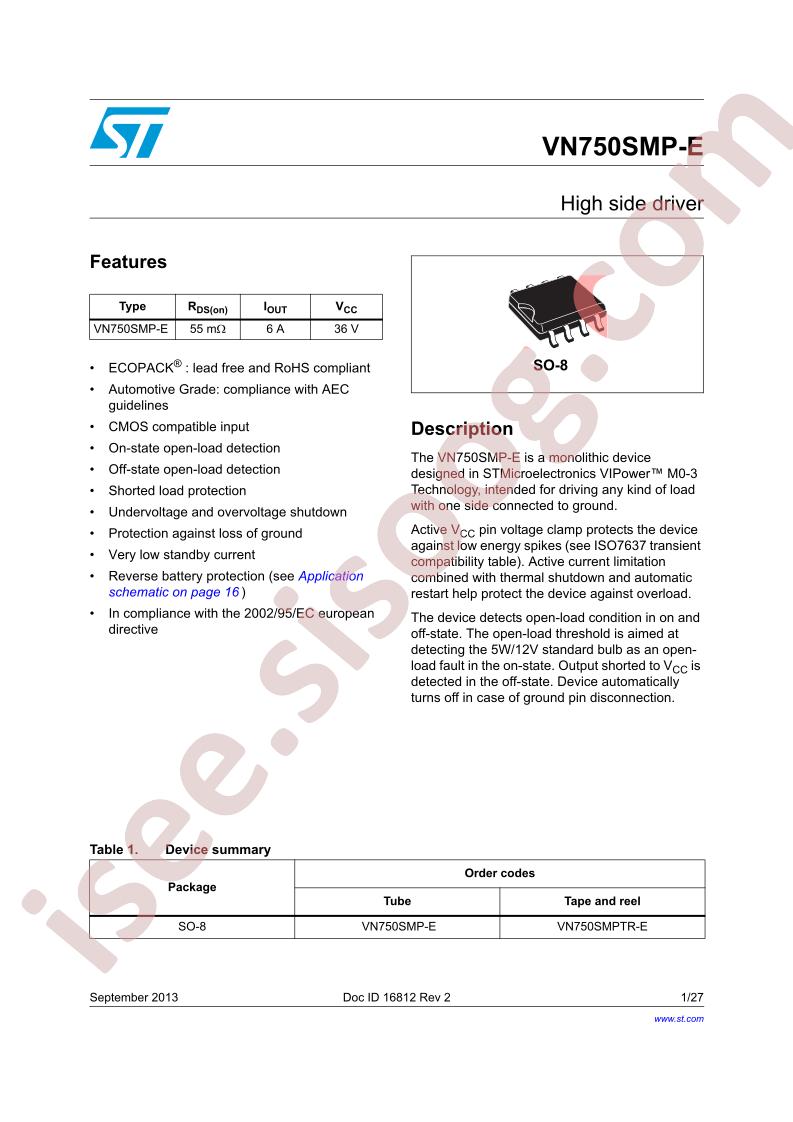 VN750SMP-E

High side driver

Features

| Type | $R_{DS(on)}$ | $I_{OUT}$ | $V_{CC}$ |
|---|---|---|---|
| VN750SMP-E | 55 mΩ | 6 A | 36 V |

• ECOPACK® : lead free and RoHS compliant
• Automotive Grade: compliance with AEC guidelines
• CMOS compatible input
• On-state open-load detection
• Off-state open-load detection
• Shorted load protection
• Undervoltage and overvoltage shutdown
• Protection against loss of ground
• Very low standby current
• Reverse battery protection (see Application schematic on page 16 )
• In compliance with the 2002/95/EC european directive

SO-8

Description

The VN750SMP-E is a monolithic device designed in STMicroelectronics VIPower™ M0-3 Technology, intended for driving any kind of load with one side connected to ground.

Active $V_{CC}$ pin voltage clamp protects the device against low energy spikes (see ISO7637 transient compatibility table). Active current limitation combined with thermal shutdown and automatic restart help protect the device against overload.

The device detects open-load condition in on and off-state. The open-load threshold is aimed at detecting the 5W/12V standard bulb as an open-load fault in the on-state. Output shorted to $V_{CC}$ is detected in the off-state. Device automatically turns off in case of ground pin disconnection.

Table 1. Device summary

| Package | Order codes | |
|---|---|---|
| | Tube | Tape and reel |
| SO-8 | VN750SMP-E | VN750SMPTR-E |

September 2013 Doc ID 16812 Rev 2 1/27

www.st.com

isee.sisoog.com